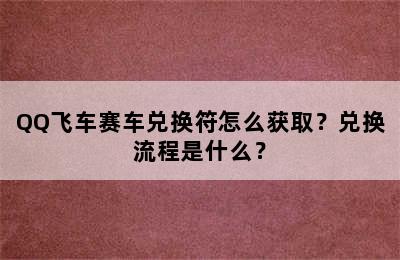 QQ飞车赛车兑换符怎么获取？兑换流程是什么？